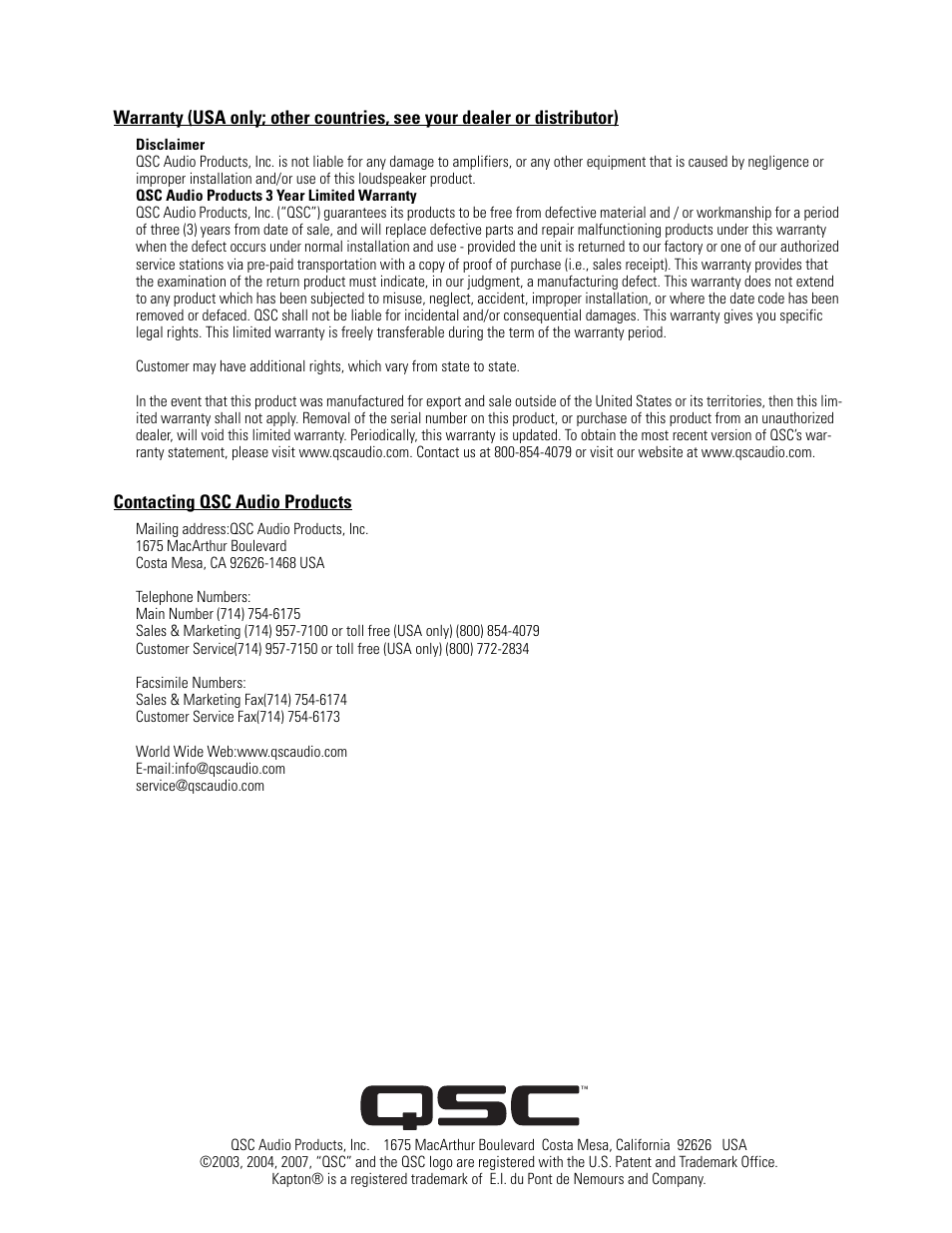 Warranty (USA only; other countries, see your dealer or distributor)

Disclaimer
QSC Audio Products, Inc. is not liable for any damage to amplifiers, or any other equipment that is caused by negligence or improper installation and/or use of this loudspeaker product.

QSC Audio Products 3 Year Limited Warranty
QSC Audio Products, Inc. ("QSC") guarantees its products to be free from defective material and / or workmanship for a period of three (3) years from date of sale, and will replace defective parts and repair malfunctioning products under this warranty when the defect occurs under normal installation and use - provided the unit is returned to our factory or one of our authorized service stations via pre-paid transportation with a copy of proof of purchase (i.e., sales receipt). This warranty provides that the examination of the return product must indicate, in our judgment, a manufacturing defect. This warranty does not extend to any product which has been subjected to misuse, neglect, accident, improper installation, or where the date code has been removed or defaced. QSC shall not be liable for incidental and/or consequential damages. This warranty gives you specific legal rights. This limited warranty is freely transferable during the term of the warranty period.

Customer may have additional rights, which vary from state to state.

In the event that this product was manufactured for export and sale outside of the United States or its territories, then this limited warranty shall not apply. Removal of the serial number on this product, or purchase of this product from an unauthorized dealer, will void this limited warranty. Periodically, this warranty is updated. To obtain the most recent version of QSC's warranty statement, please visit www.qscaudio.com. Contact us at 800-854-4079 or visit our website at www.qscaudio.com.

Contacting QSC Audio Products

Mailing address:QSC Audio Products, Inc.
1675 MacArthur Boulevard
Costa Mesa, CA 92626-1468 USA

Telephone Numbers:
Main Number (714) 754-6175
Sales & Marketing (714) 957-7100 or toll free (USA only) (800) 854-4079
Customer Service(714) 957-7150 or toll free (USA only) (800) 772-2834

Facsimile Numbers:
Sales & Marketing Fax(714) 754-6174
Customer Service Fax(714) 754-6173

World Wide Web:www.qscaudio.com
E-mail:info@qscaudio.com
service@qscaudio.com

QSC™

QSC Audio Products, Inc. 1675 MacArthur Boulevard Costa Mesa, California 92626 USA
©2003, 2004, 2007, "QSC" and the QSC logo are registered with the U.S. Patent and Trademark Office.
Kapton® is a registered trademark of E.I. du Pont de Nemours and Company.